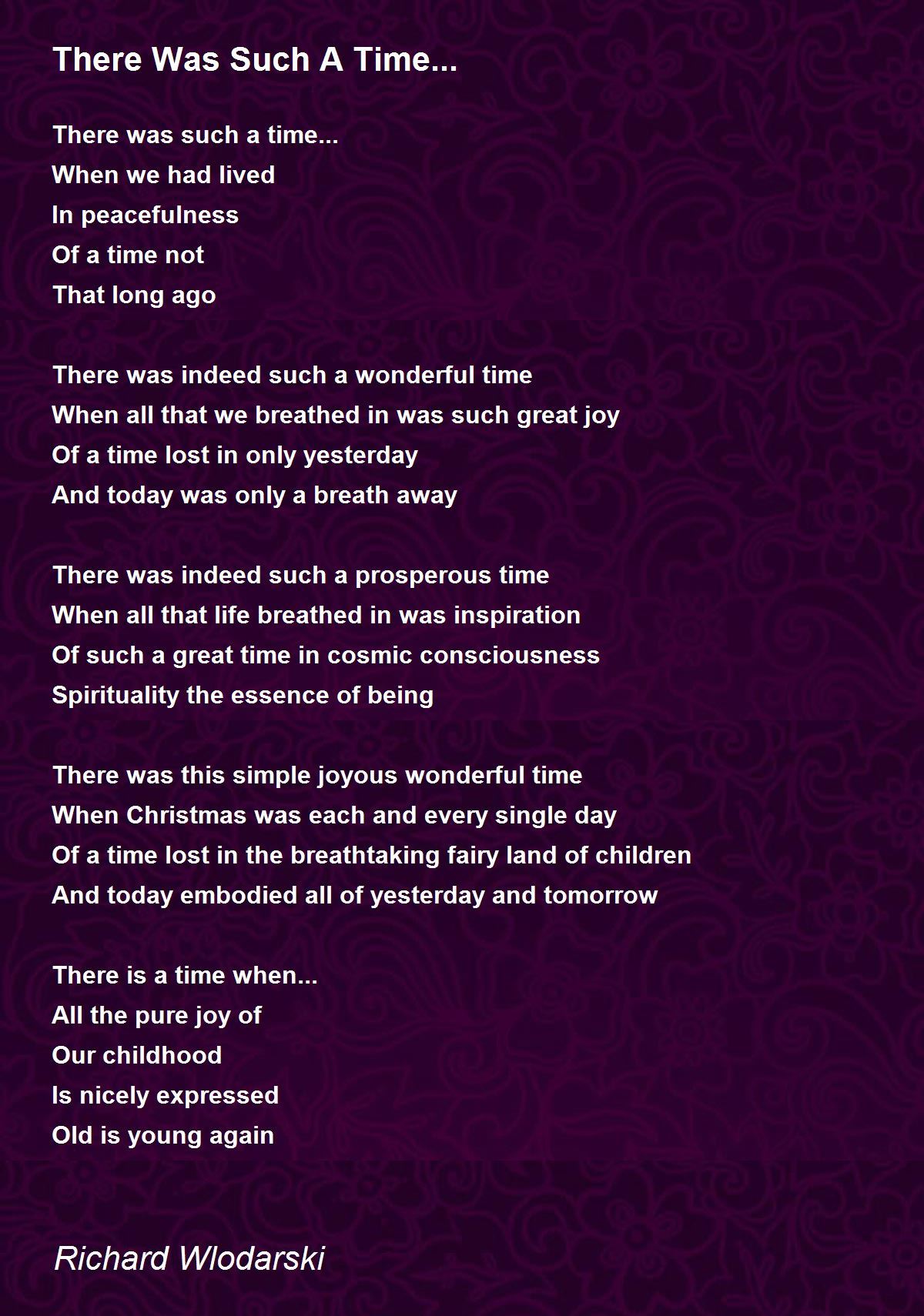 There Was Such A Time...

There was such a time...
When we had lived
In peacefulness
Of a time not
That long ago

There was indeed such a wonderful time
When all that we breathed in was such great joy
Of a time lost in only yesterday
And today was only a breath away

There was indeed such a prosperous time
When all that life breathed in was inspiration
Of such a great time in cosmic consciousness
Spirituality the essence of being

There was this simple joyous wonderful time
When Christmas was each and every single day
Of a time lost in the breathtaking fairy land of children
And today embodied all of yesterday and tomorrow

There is a time when...
All the pure joy of
Our childhood
Is nicely expressed
Old is young again

Richard Wlodarski